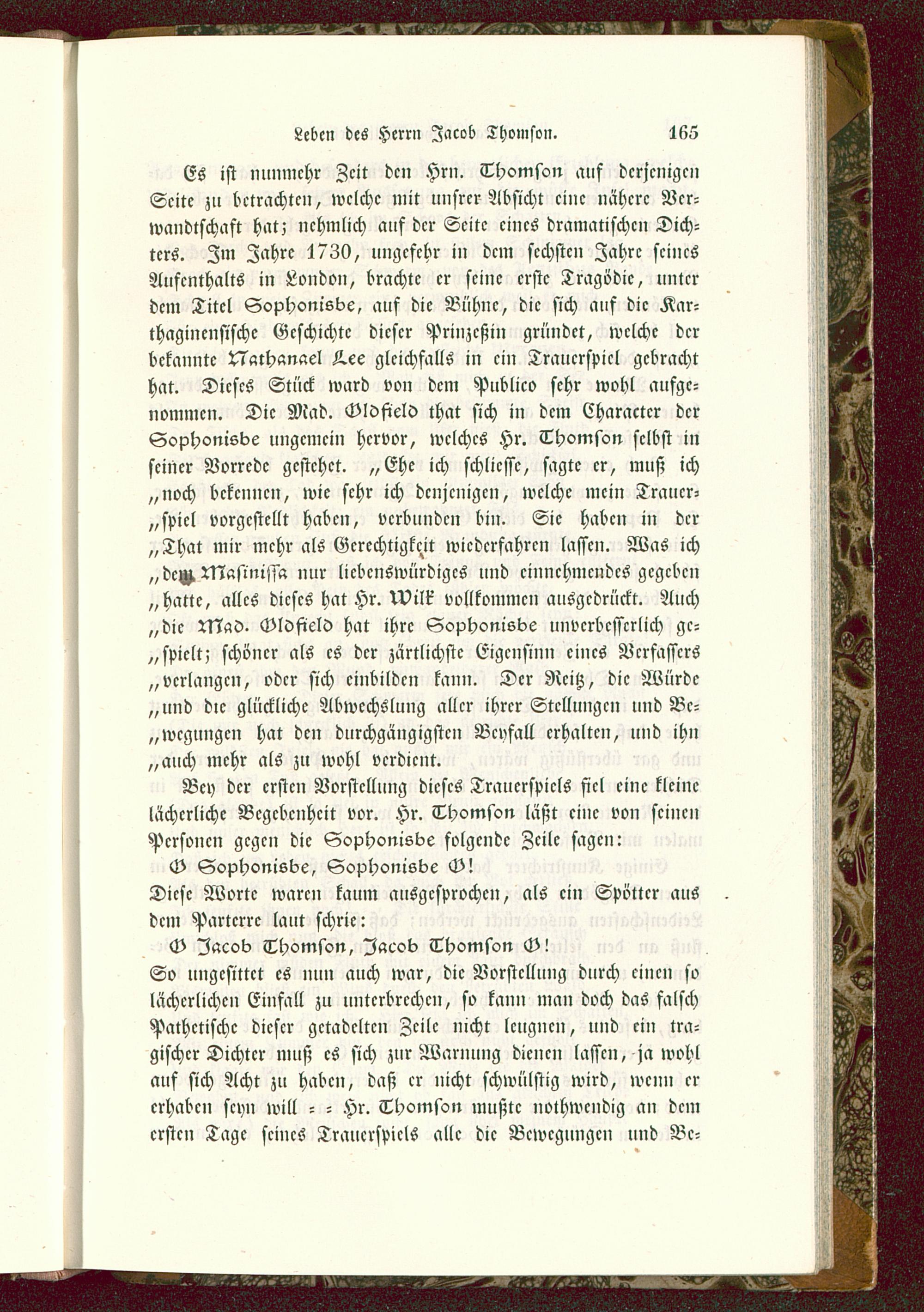 Leben des Herrn Jacob Thomson. 165

Es ist nunmehr Zeit den Hrn. Thomson auf derjenigen Seite zu betrachten, welche mit unsrer Absicht eine nähere Verwandtschaft hat; nehmlich auf der Seite eines dramatischen Dichters. Im Jahre 1730, ungefehr in dem sechsten Jahre seines Aufenthalts in London, brachte er seine erste Tragödie, unter dem Titel Sophonisbe, auf die Bühne, die sich auf die Karthaginensische Geschichte dieser Prinzeßin gründet, welche der bekannte Nathanael Lee gleichfalls in ein Trauerspiel gebracht hat. Dieses Stück ward von dem Publico sehr wohl aufgenommen. Die Mad. Oldfield that sich in dem Character der Sophonisbe ungemein hervor, welches Hr. Thomson selbst in seiner Vorrede gestehet. „Ehe ich schliesse, sagte er, muß ich „noch bekennen, wie sehr ich denjenigen, welche mein Trauer„spiel vorgestellt haben, verbunden bin. Sie haben in der „That mir mehr als Gerechtigkeit wiederfahren lassen. Was ich „dem Masinissa nur liebenswürdiges und einnehmendes gegeben „hatte, alles dieses hat Hr. Wilk vollkommen ausgedrückt. Auch „die Mad. Oldfield hat ihre Sophonisbe unverbesserlich ge„spielt; schöner als es der zärtlichste Eigensinn eines Verfassers „verlangen, oder sich einbilden kann. Der Reitz, die Würde „und die glückliche Abwechslung aller ihrer Stellungen und Be„wegungen hat den durchgängigsten Beyfall erhalten, und ihn „auch mehr als zu wohl verdient.

Bey der ersten Vorstellung dieses Trauerspiels fiel eine kleine lächerliche Begebenheit vor. Hr. Thomson läßt eine von seinen Personen gegen die Sophonisbe folgende Zeile sagen:
O Sophonisbe, Sophonisbe O!
Diese Worte waren kaum ausgesprochen, als ein Spötter aus dem Parterre laut schrie:
O Jacob Thomson, Jacob Thomson O!
So ungesittet es nun auch war, die Vorstellung durch einen so lächerlichen Einfall zu unterbrechen, so kann man doch das falsch Pathetische dieser getadelten Zeile nicht leugnen, und ein tragischer Dichter muß es sich zur Warnung dienen lassen, ja wohl auf sich Acht zu haben, daß er nicht schwülstig wird, wenn er erhaben seyn will = = Hr. Thomson mußte nothwendig an dem ersten Tage seines Trauerspiels alle die Bewegungen und Be=